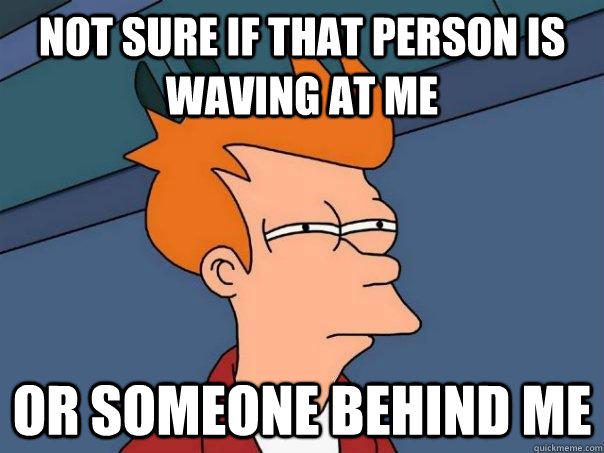 NOT SURE IF THAT PERSON IS WAVING AT ME

OR SOMEONE BEHIND ME

quickmeme.com